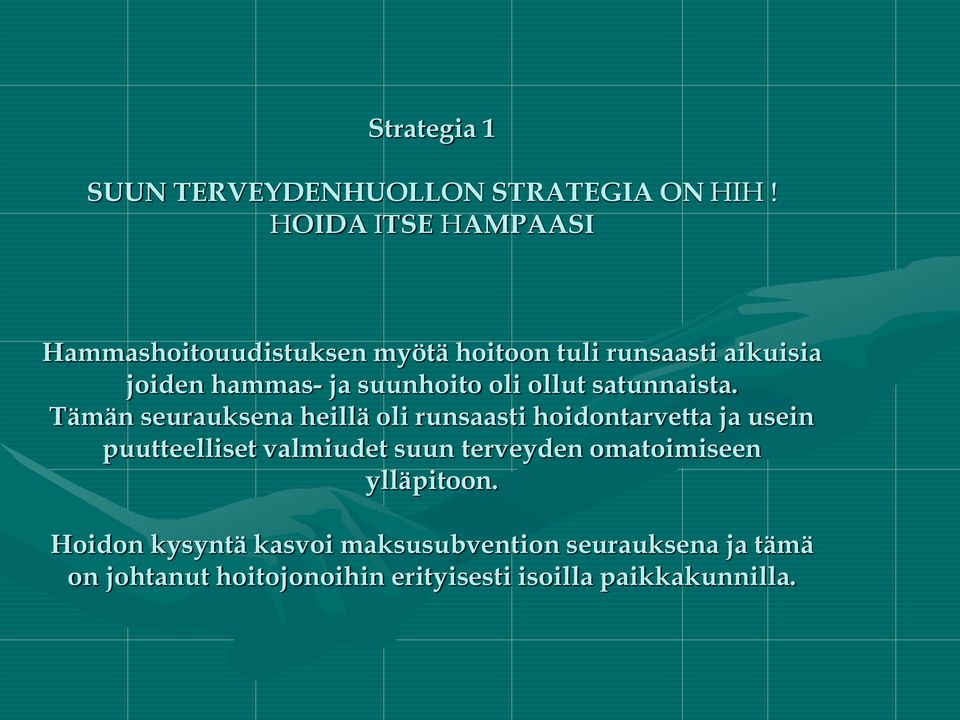 Strategia 1

SUUN TERVEYDENHUOLLON STRATEGIA ON HIH ! HOIDA ITSE HAMPAASI

Hammashoitouudistuksen myötä hoitoon tuli runsaasti aikuisia joiden hammas- ja suunhoito oli ollut satunnaista. Tämän seurauksena heillä oli runsaasti hoidontarvetta ja usein puutteelliset valmiudet suun terveyden omatoimiseen ylläpitoon.

Hoidon kysyntä kasvoi maksusubvention seurauksena ja tämä on johtanut hoitojonoihin erityisesti isoilla paikkakunnilla.